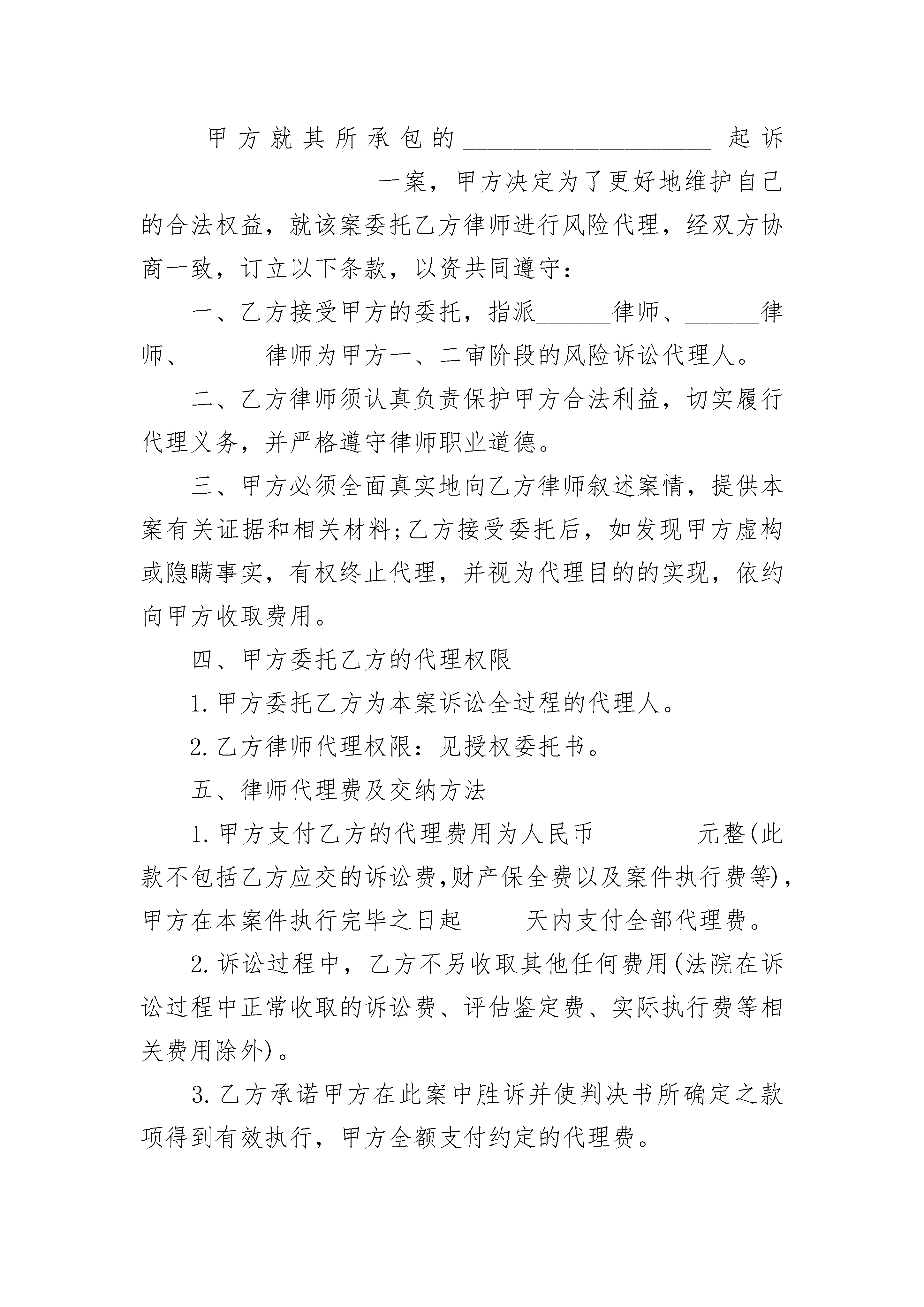 甲方就其所承包的____________________起诉____________________一案，甲方决定为了更好地维护自己的合法权益，就该案委托乙方律师进行风险代理，经双方协商一致，订立以下条款，以资共同遵守：

一、乙方接受甲方的委托，指派______律师、______律师、______律师为甲方一、二审阶段的风险诉讼代理人。

二、乙方律师须认真负责保护甲方合法利益，切实履行代理义务，并严格遵守律师职业道德。

三、甲方必须全面真实地向乙方律师叙述案情，提供本案有关证据和相关材料;乙方接受委托后，如发现甲方虚构或隐瞒事实，有权终止代理，并视为代理目的的实现，依约向甲方收取费用。

四、甲方委托乙方的代理权限

1.甲方委托乙方为本案诉讼全过程的代理人。

2.乙方律师代理权限：见授权委托书。

五、律师代理费及交纳方法

1.甲方支付乙方的代理费用为人民币________元整(此款不包括乙方应交的诉讼费,财产保全费以及案件执行费等),甲方在本案件执行完毕之日起_____天内支付全部代理费。

2.诉讼过程中，乙方不另收取其他任何费用(法院在诉讼过程中正常收取的诉讼费、评估鉴定费、实际执行费等相关费用除外)。

3.乙方承诺甲方在此案中胜诉并使判决书所确定之款项得到有效执行，甲方全额支付约定的代理费。